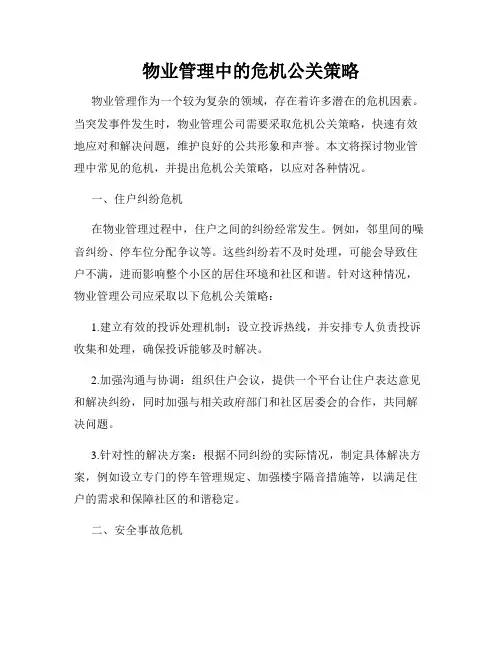 物业管理中的危机公关策略

物业管理作为一个较为复杂的领域，存在着许多潜在的危机因素。当突发事件发生时，物业管理公司需要采取危机公关策略，快速有效地应对和解决问题，维护良好的公共形象和声誉。本文将探讨物业管理中常见的危机，并提出危机公关策略，以应对各种情况。

一、住户纠纷危机

在物业管理过程中，住户之间的纠纷经常发生。例如，邻里间的噪音纠纷、停车位分配争议等。这些纠纷若不及时处理，可能会导致住户不满，进而影响整个小区的居住环境和社区和谐。针对这种情况，物业管理公司应采取以下危机公关策略：

1.建立有效的投诉处理机制：设立投诉热线，并安排专人负责投诉收集和处理，确保投诉能够及时解决。

2.加强沟通与协调：组织住户会议，提供一个平台让住户表达意见和解决纠纷，同时加强与相关政府部门和社区居委会的合作，共同解决问题。

3.针对性的解决方案：根据不同纠纷的实际情况，制定具体解决方案，例如设立专门的停车管理规定、加强楼宇隔音措施等，以满足住户的需求和保障社区的和谐稳定。

二、安全事故危机